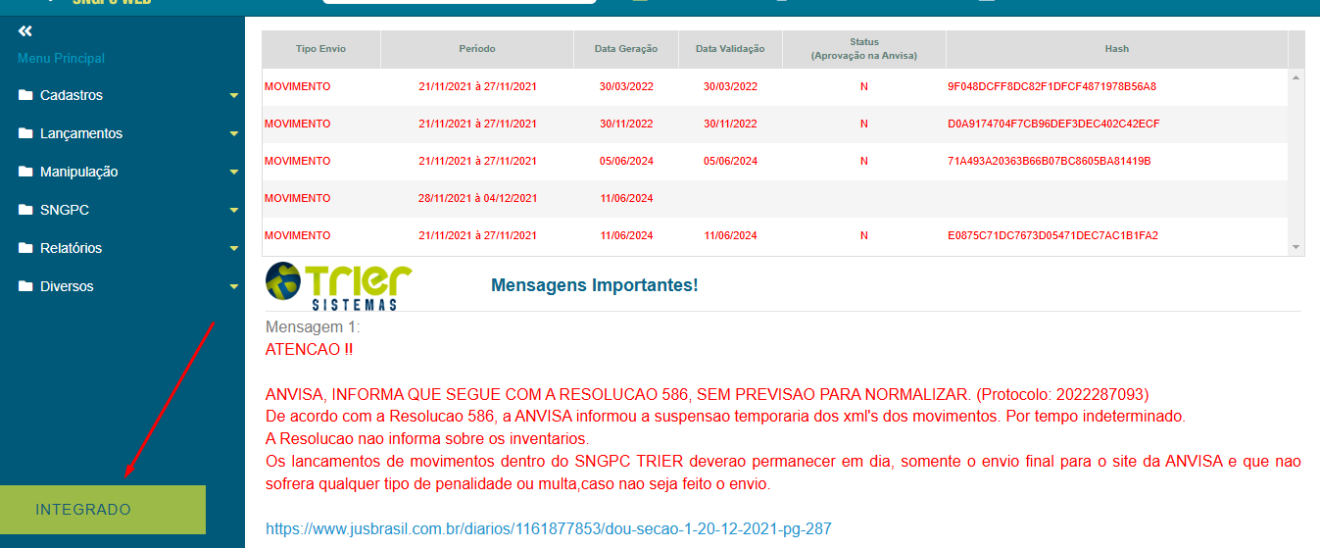 SNGPC WEB

«
Menu Principal

Cadastros
Lançamentos
Manipulação
SNGPC
Relatórios
Diversos

INTEGRADO

| Tipo Envio | Período | Data Geração | Data Validação | Status (Aprovação na Anvisa) | Hash |
|---|---|---|---|---|---|
| MOVIMENTO | 21/11/2021 à 27/11/2021 | 30/03/2022 | 30/03/2022 | N | 9F048DCFF8DC82F1DFCF4871978B56A8 |
| MOVIMENTO | 21/11/2021 à 27/11/2021 | 30/11/2022 | 30/11/2022 | N | D0A9174704F7CB96DEF3DEC402C42ECF |
| MOVIMENTO | 21/11/2021 à 27/11/2021 | 05/06/2024 | 05/06/2024 | N | 71A493A20363B66B07BC8605BA81419B |
| MOVIMENTO | 28/11/2021 à 04/12/2021 | 11/06/2024 | | | |
| MOVIMENTO | 21/11/2021 à 27/11/2021 | 11/06/2024 | 11/06/2024 | N | E0875C71DC7673D05471DEC7AC1B1FA2 |

TRIER SISTEMAS

Mensagens Importantes!

Mensagem 1:
ATENCAO !!

ANVISA, INFORMA QUE SEGUE COM A RESOLUCAO 586, SEM PREVISAO PARA NORMALIZAR. (Protocolo: 2022287093)
De acordo com a Resolucao 586, a ANVISA informou a suspensao temporaria dos xml's dos movimentos. Por tempo indeterminado.
A Resolucao nao informa sobre os inventarios.
Os lancamentos de movimentos dentro do SNGPC TRIER deverao permanecer em dia, somente o envio final para o site da ANVISA e que nao sofrera qualquer tipo de penalidade ou multa,caso nao seja feito o envio.

https://www.jusbrasil.com.br/diarios/1161877853/dou-secao-1-20-12-2021-pg-287